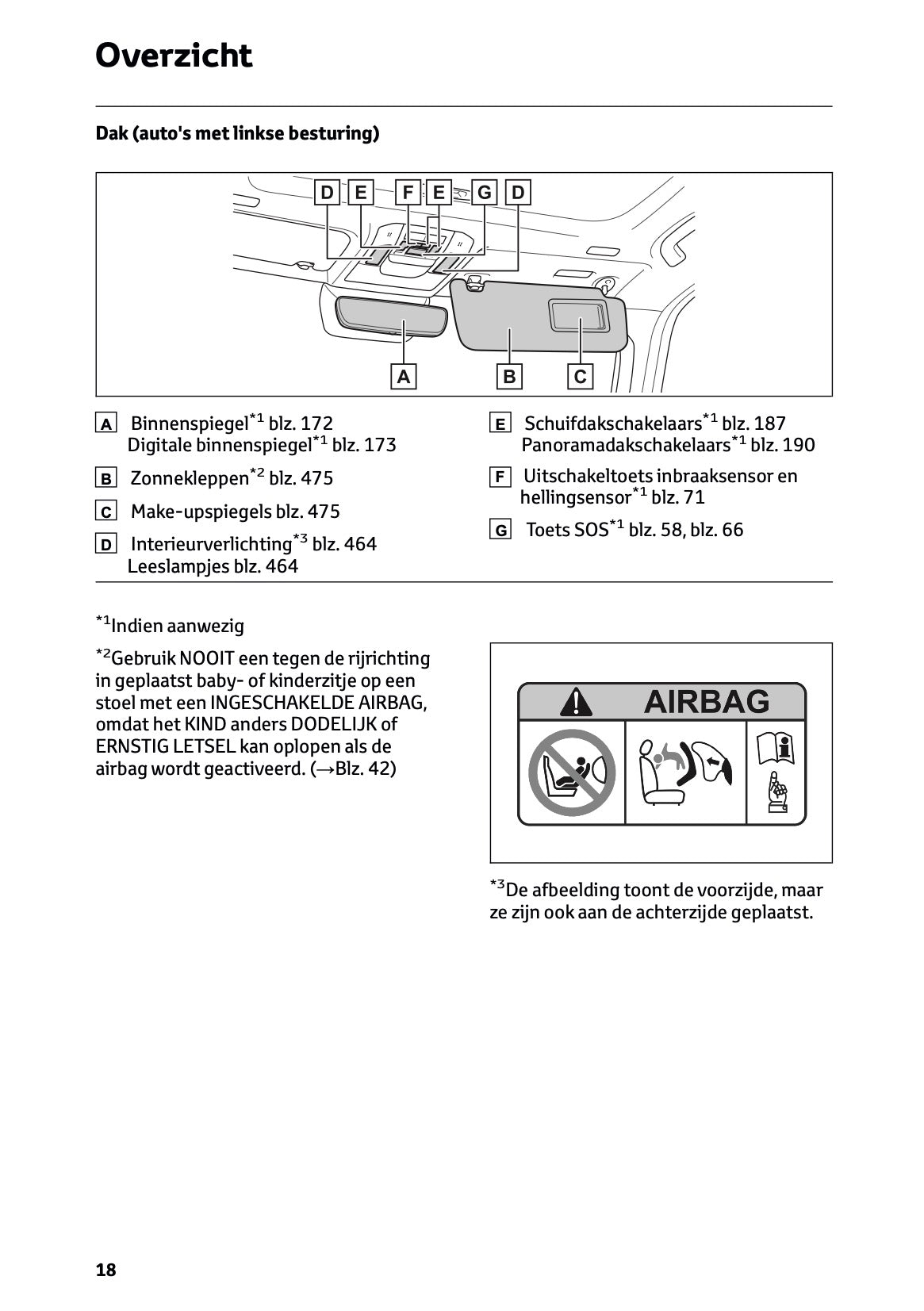 Overzicht

Dak (auto's met linkse besturing)

D E F E G D

A B C

A Binnenspiegel$^{*1}$ blz. 172
Digitale binnenspiegel$^{*1}$ blz. 173

B Zonnekleppen$^{*2}$ blz. 475

C Make-upspiegels blz. 475

D Interieurverlichting$^{*3}$ blz. 464
Leeslampjes blz. 464

E Schuifdakschakelaars$^{*1}$ blz. 187
Panoramadakschakelaars$^{*1}$ blz. 190

F Uitschakeltoets inbraaksensor en hellingsensor$^{*1}$ blz. 71

G Toets SOS$^{*1}$ blz. 58, blz. 66

$^{*1}$Indien aanwezig

$^{*2}$Gebruik NOOIT een tegen de rijrichting in geplaatst baby- of kinderzitje op een stoel met een INGESCHAKELDE AIRBAG, omdat het KIND anders DODELIJK of ERNSTIG LETSEL kan oplopen als de airbag wordt geactiveerd. (→Blz. 42)

AIRBAG

$^{*3}$De afbeelding toont de voorzijde, maar ze zijn ook aan de achterzijde geplaatst.

18